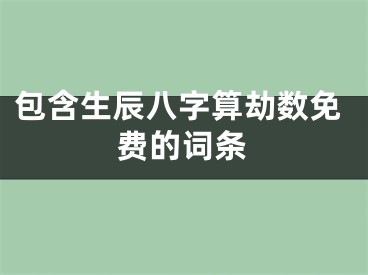 包含生辰八字算劫数免费的词条